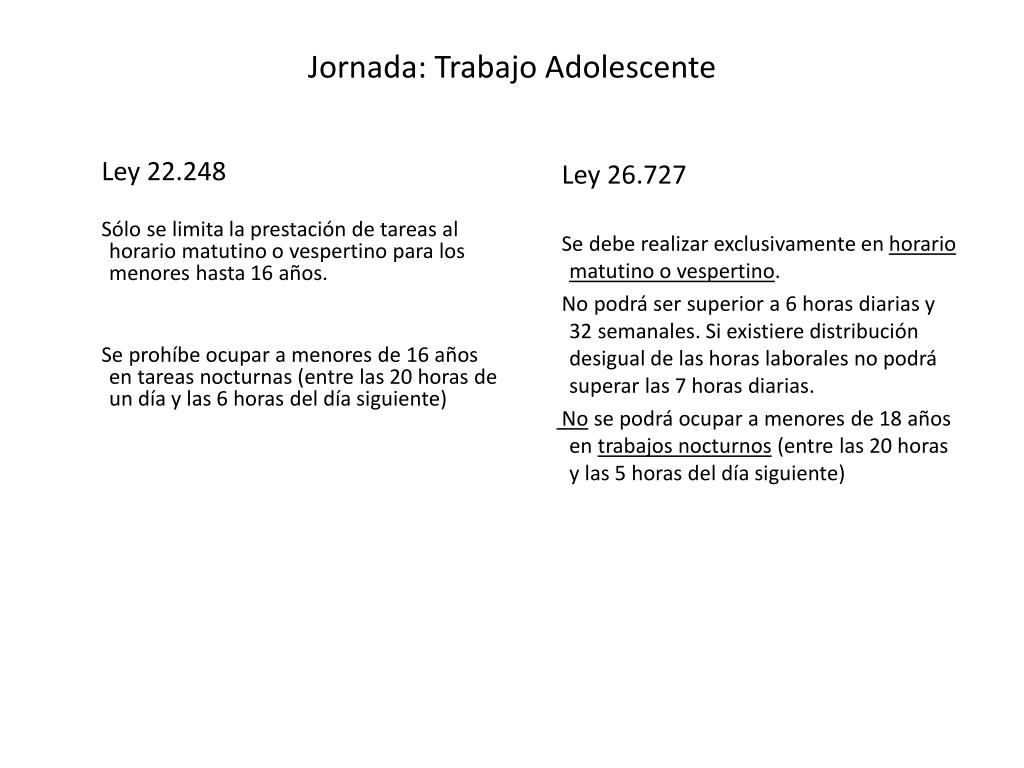 Jornada: Trabajo Adolescente

Ley 22.248

Sólo se limita la prestación de tareas al horario matutino o vespertino para los menores hasta 16 años.

Se prohíbe ocupar a menores de 16 años en tareas nocturnas (entre las 20 horas de un día y las 6 horas del día siguiente)

Ley 26.727

Se debe realizar exclusivamente en horario matutino o vespertino.

No podrá ser superior a 6 horas diarias y 32 semanales. Si existiere distribución desigual de las horas laborales no podrá superar las 7 horas diarias.

No se podrá ocupar a menores de 18 años en trabajos nocturnos (entre las 20 horas y las 5 horas del día siguiente)